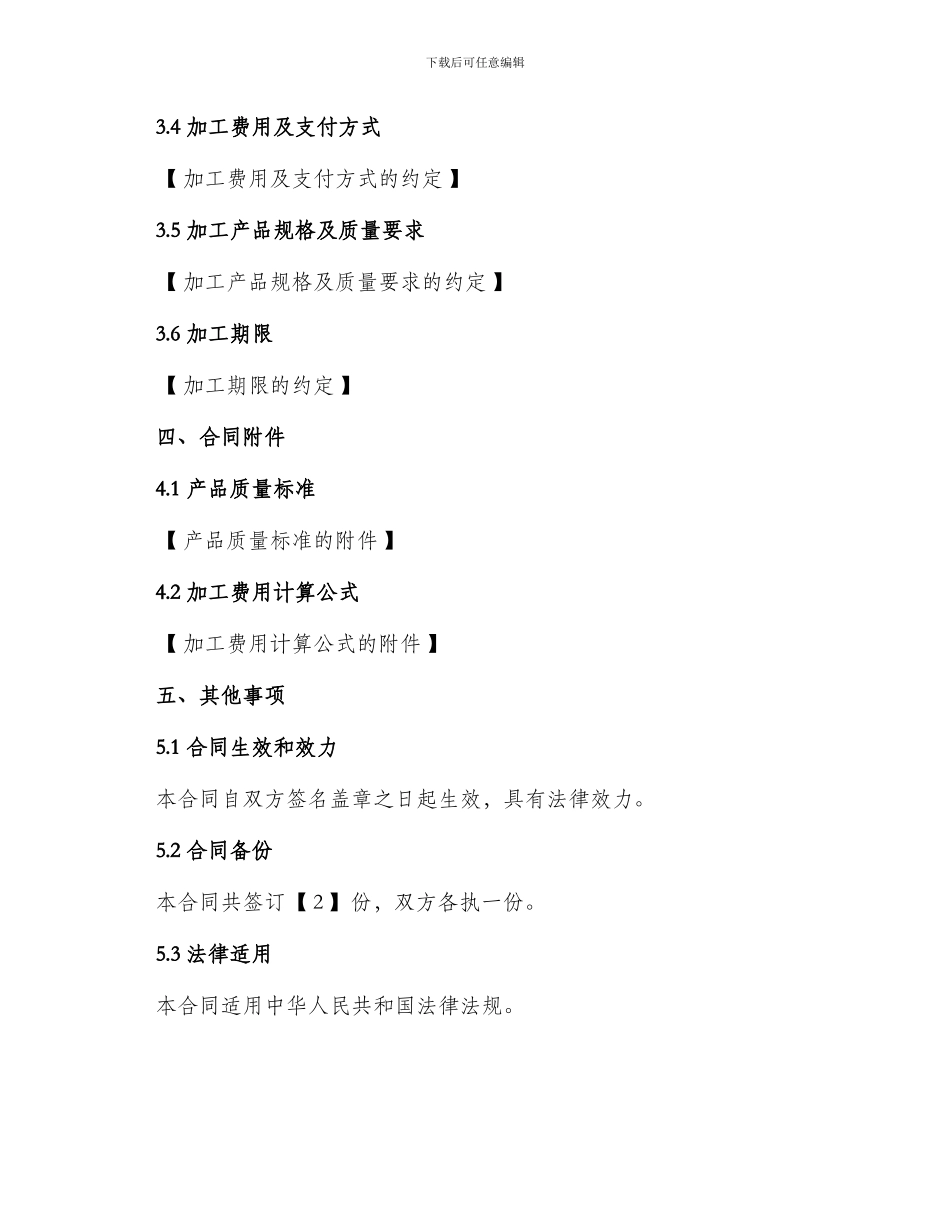 下载后可任意编辑

3.4 加工费用及支付方式

【加工费用及支付方式的约定】

3.5 加工产品规格及质量要求

【加工产品规格及质量要求的约定】

3.6 加工期限

【加工期限的约定】

四、合同附件

4.1 产品质量标准

【产品质量标准的附件】

4.2 加工费用计算公式

【加工费用计算公式的附件】

五、其他事项

5.1 合同生效和效力

本合同自双方签名盖章之日起生效，具有法律效力。

5.2 合同备份

本合同共签订【2】份，双方各执一份。

5.3 法律适用

本合同适用中华人民共和国法律法规。